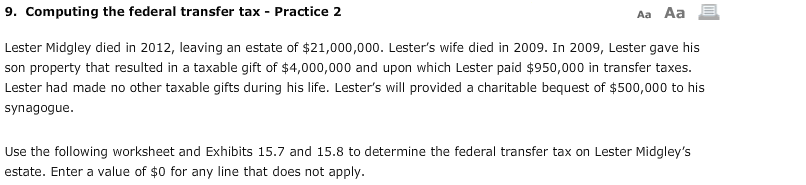 9. Computing the federal transfer tax - Practice 2

Aa Aa

Lester Midgley died in 2012, leaving an estate of \$21,000,000. Lester's wife died in 2009. In 2009, Lester gave his son property that resulted in a taxable gift of \$4,000,000 and upon which Lester paid \$950,000 in transfer taxes. Lester had made no other taxable gifts during his life. Lester's will provided a charitable bequest of \$500,000 to his synagogue.

Use the following worksheet and Exhibits 15.7 and 15.8 to determine the federal transfer tax on Lester Midgley's estate. Enter a value of \$0 for any line that does not apply.